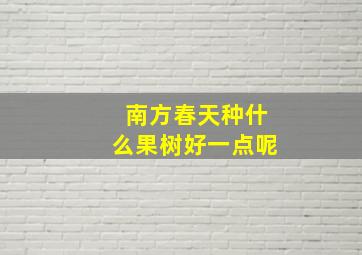 南方春天种什么果树好一点呢